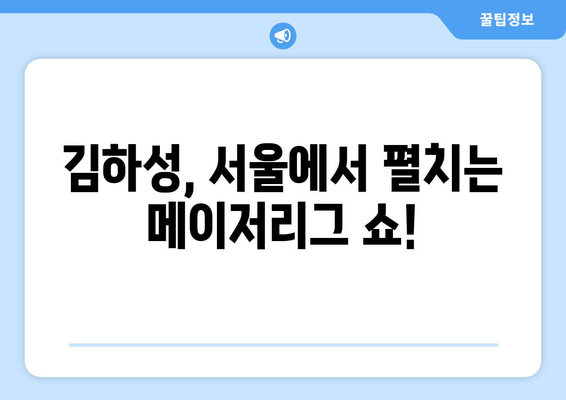 꿀팁정보

김하성, 서울에서 펼치는 메이저리그 쇼!